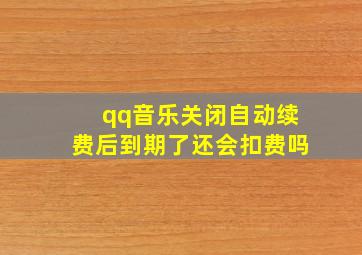 qq音乐关闭自动续费后到期了还会扣费吗